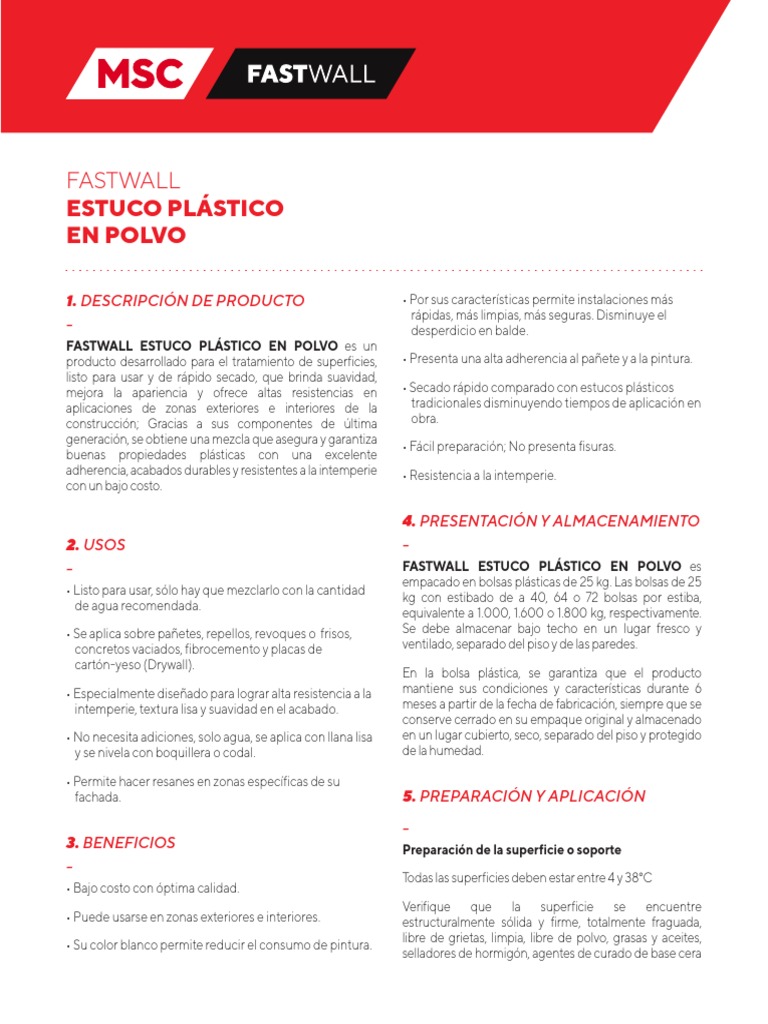 MSC FASTWALL

FASTWALL
ESTUCO PLÁSTICO
EN POLVO

1. DESCRIPCIÓN DE PRODUCTO
–
FASTWALL ESTUCO PLÁSTICO EN POLVO es un producto desarrollado para el tratamiento de superficies, listo para usar y de rápido secado, que brinda suavidad, mejora la apariencia y ofrece altas resistencias en aplicaciones de zonas exteriores e interiores de la construcción; Gracias a sus componentes de última generación, se obtiene una mezcla que asegura y garantiza buenas propiedades plásticas con una excelente adherencia, acabados durables y resistentes a la intemperie con un bajo costo.

2. USOS
–
• Listo para usar, sólo hay que mezclarlo con la cantidad de agua recomendada.

• Se aplica sobre pañetes, repellos, revoques o frisos, concretos vaciados, fibrocemento y placas de cartón-yeso (Drywall).

• Especialmente diseñado para lograr alta resistencia a la intemperie, textura lisa y suavidad en el acabado.

• No necesita adiciones, solo agua, se aplica con llana lisa y se nivela con boquillera o codal.

• Permite hacer resanes en zonas específicas de su fachada.

3. BENEFICIOS
–
• Bajo costo con óptima calidad.

• Puede usarse en zonas exteriores e interiores.

• Su color blanco permite reducir el consumo de pintura.

• Por sus características permite instalaciones más rápidas, más limpias, más seguras. Disminuye el desperdicio en balde.

• Presenta una alta adherencia al pañete y a la pintura.

• Secado rápido comparado con estucos plásticos tradicionales disminuyendo tiempos de aplicación en obra.

• Fácil preparación; No presenta fisuras.

• Resistencia a la intemperie.

4. PRESENTACIÓN Y ALMACENAMIENTO
–
FASTWALL ESTUCO PLÁSTICO EN POLVO es empacado en bolsas plásticas de 25 kg. Las bolsas de 25 kg con estibado de a 40, 64 o 72 bolsas por estiba, equivalente a 1.000, 1.600 o 1.800 kg, respectivamente. Se debe almacenar bajo techo en un lugar fresco y ventilado, separado del piso y de las paredes.

En la bolsa plástica, se garantiza que el producto mantiene sus condiciones y características durante 6 meses a partir de la fecha de fabricación, siempre que se conserve cerrado en su empaque original y almacenado en un lugar cubierto, seco, separado del piso y protegido de la humedad.

5. PREPARACIÓN Y APLICACIÓN
–
Preparación de la superficie o soporte

Todas las superficies deben estar entre 4 y 38°C

Verifique que la superficie se encuentre estructuralmente sólida y firme, totalmente fraguada, libre de grietas, limpia, libre de polvo, grasas y aceites, selladores de hormigón, agentes de curado de base cera